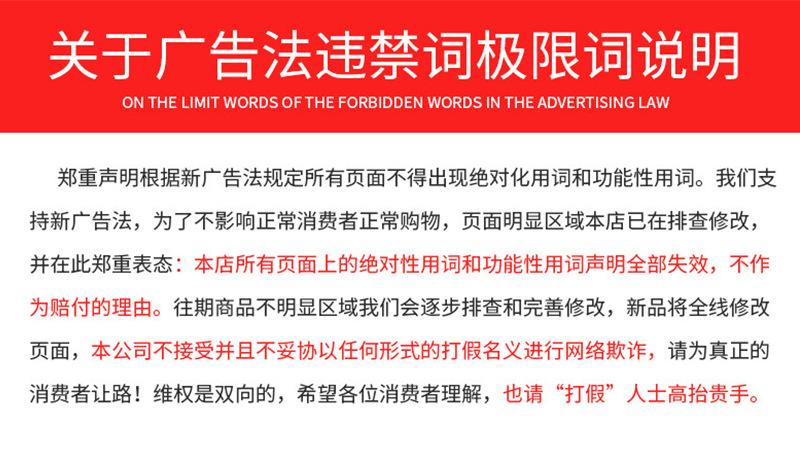 关于广告法违禁词极限词说明

ON THE LIMIT WORDS OF THE FORBIDDEN WORDS IN THE ADVERTISING LAW

郑重声明根据新广告法规定所有页面不得出现绝对化用词和功能性用词。我们支持新广告法，为了不影响正常消费者正常购物，页面明显区域本店已在排查修改，并在此郑重表态：本店所有页面上的绝对性用词和功能性用词声明全部失效，不作为赔付的理由。往期商品不明显区域我们会逐步排查和完善修改，新品将全线修改页面，本公司不接受并且不妥协以任何形式的打假名义进行网络欺诈，请为真正的消费者让路！维权是双向的，希望各位消费者理解，也请“打假”人士高抬贵手。